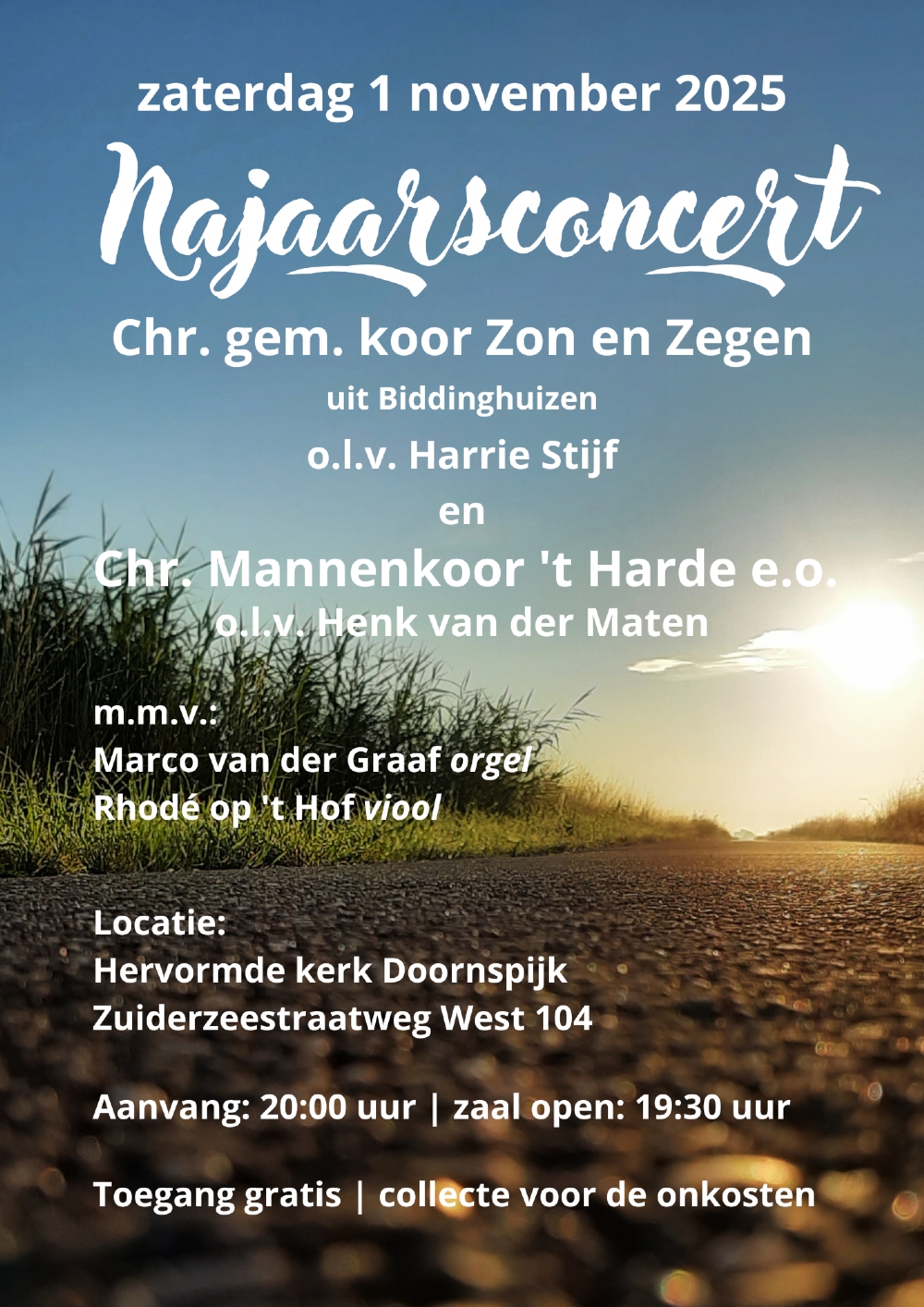 zaterdag 1 november 2025

Najaarsconcert

Chr. gem. koor Zon en Zegen

uit Biddinghuizen

o.l.v. Harrie Stijf

en

Chr. Mannenkoor 't Harde e.o.

o.l.v. Henk van der Maten

m.m.v.:
Marco van der Graaf orgel
Rhodé op 't Hof viool

Locatie:
Hervormde kerk Doornspijk
Zuiderzeestraatweg West 104

Aanvang: 20:00 uur | zaal open: 19:30 uur

Toegang gratis | collecte voor de onkosten